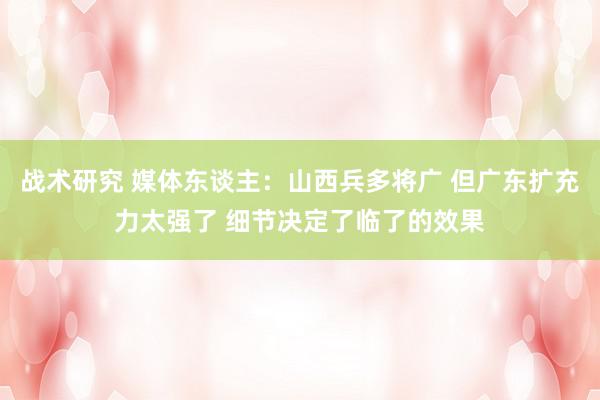 战术研究 媒体东谈主：山西兵多将广 但广东扩充力太强了 细节决定了临了的效果